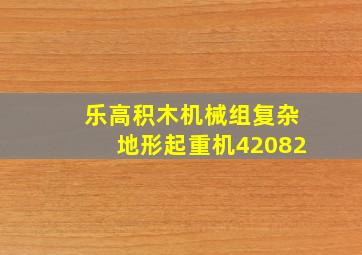 乐高积木机械组复杂地形起重机42082